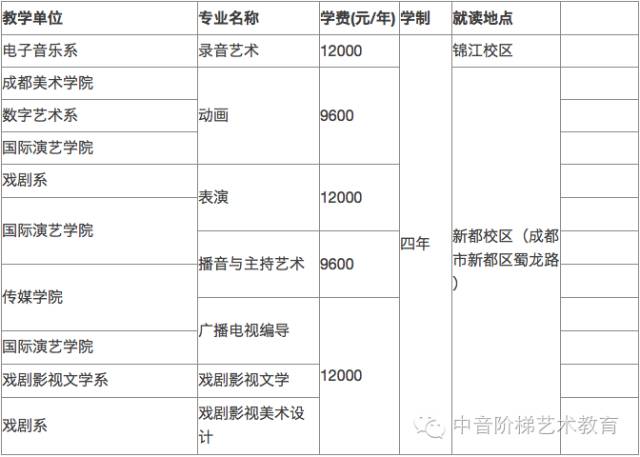 | 教学单位 | 专业名称 | 学费(元/年) | 学制 | 就读地点 | |
|---|---|---|---|---|---|
| 电子音乐系 | 录音艺术 | 12000 | 四年 | 锦江校区 | |
| 成都美术学院 | 动画 | 9600 | | 新都校区（成都市新都区蜀龙路） | |
| 数字艺术系 | | | | | |
| 国际演艺学院 | | | | | |
| 戏剧系 | 表演 | 12000 | | | |
| 国际演艺学院 | | | | | |
| | 播音与主持艺术 | 9600 | | | |
| 传媒学院 | | | | | |
| | 广播电视编导 | 12000 | | | |
| 国际演艺学院 | | | | | |
| 戏剧影视文学系 | 戏剧影视文学 | | | | |
| 戏剧系 | 戏剧影视美术设计 | | | | |

中音阶梯艺术教育